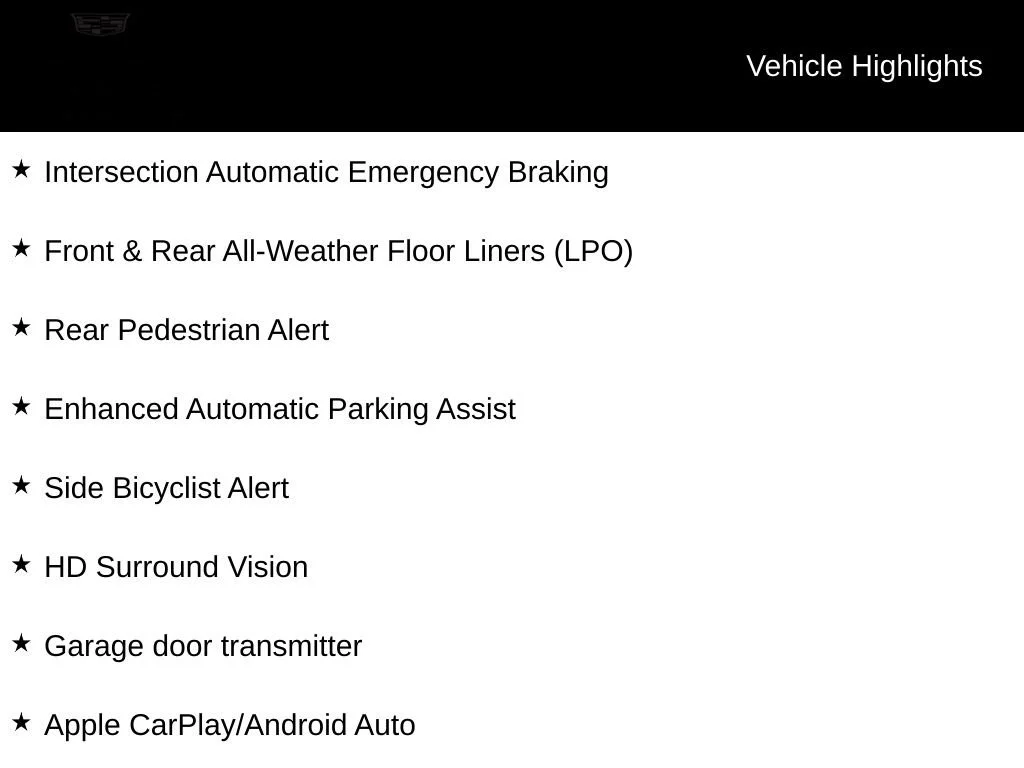 Vehicle Highlights

★ Intersection Automatic Emergency Braking

★ Front & Rear All-Weather Floor Liners (LPO)

★ Rear Pedestrian Alert

★ Enhanced Automatic Parking Assist

★ Side Bicyclist Alert

★ HD Surround Vision

★ Garage door transmitter

★ Apple CarPlay/Android Auto